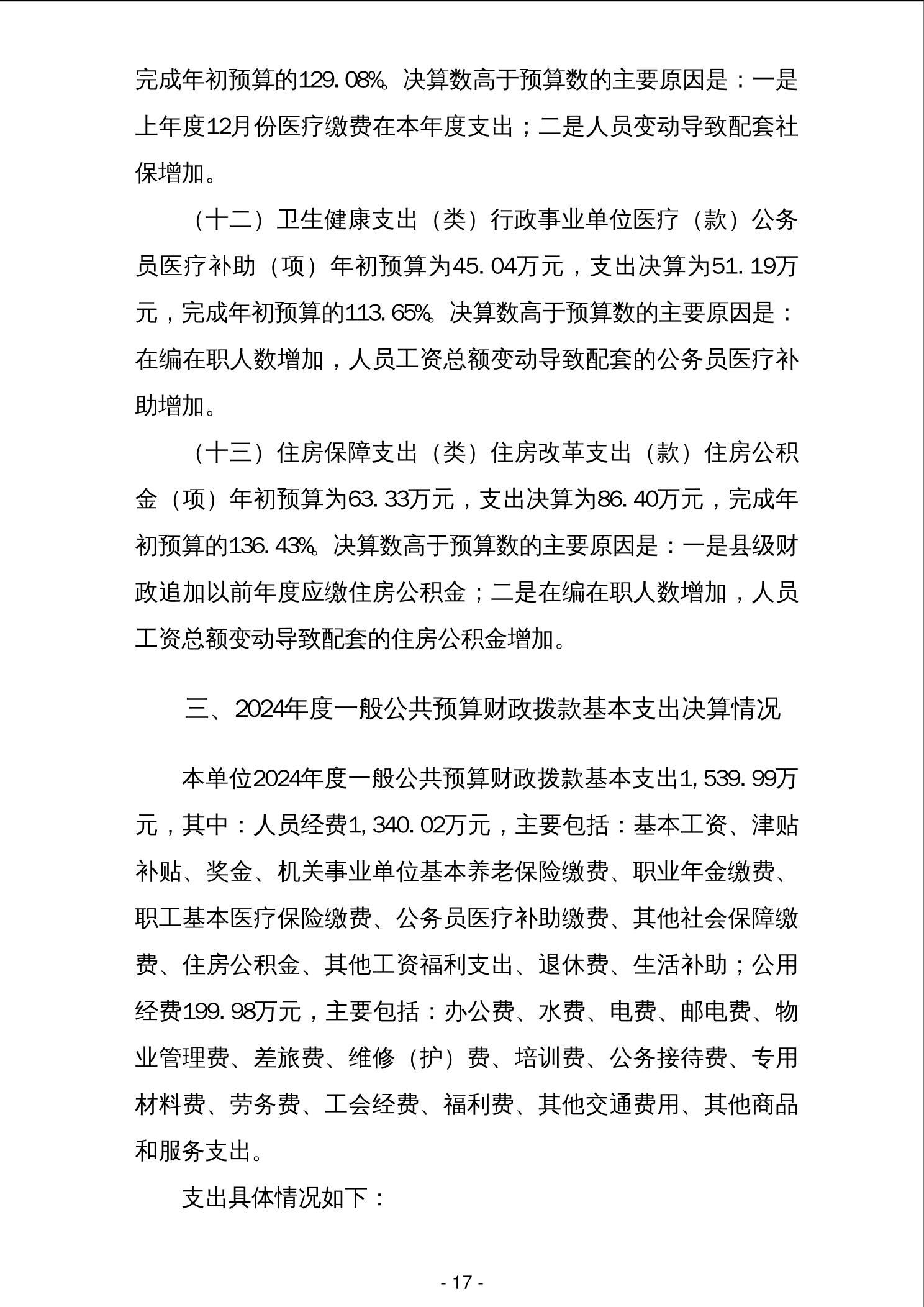 完成年初预算的129.08%。决算数高于预算数的主要原因是：一是上年度12月份医疗缴费在本年度支出；二是人员变动导致配套社保增加。

（十二）卫生健康支出（类）行政事业单位医疗（款）公务员医疗补助（项）年初预算为45.04万元，支出决算为51.19万元，完成年初预算的113.65%。决算数高于预算数的主要原因是：在编在职人数增加，人员工资总额变动导致配套的公务员医疗补助增加。

（十三）住房保障支出（类）住房改革支出（款）住房公积金（项）年初预算为63.33万元，支出决算为86.40万元，完成年初预算的136.43%。决算数高于预算数的主要原因是：一是县级财政追加以前年度应缴住房公积金；二是在编在职人数增加，人员工资总额变动导致配套的住房公积金增加。

三、2024年度一般公共预算财政拨款基本支出决算情况

本单位2024年度一般公共预算财政拨款基本支出1,539.99万元，其中：人员经费1,340.02万元，主要包括：基本工资、津贴补贴、奖金、机关事业单位基本养老保险缴费、职业年金缴费、职工基本医疗保险缴费、公务员医疗补助缴费、其他社会保障缴费、住房公积金、其他工资福利支出、退休费、生活补助；公用经费199.98万元，主要包括：办公费、水费、电费、邮电费、物业管理费、差旅费、维修（护）费、培训费、公务接待费、专用材料费、劳务费、工会经费、福利费、其他交通费用、其他商品和服务支出。

支出具体情况如下：

- 17 -